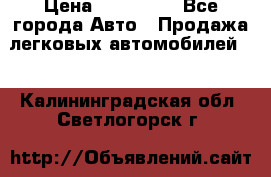 Цена Все города Авто Продажа легковых автомобилей

Калининградская обл Светлогорск г

http://Объявлений.сайт